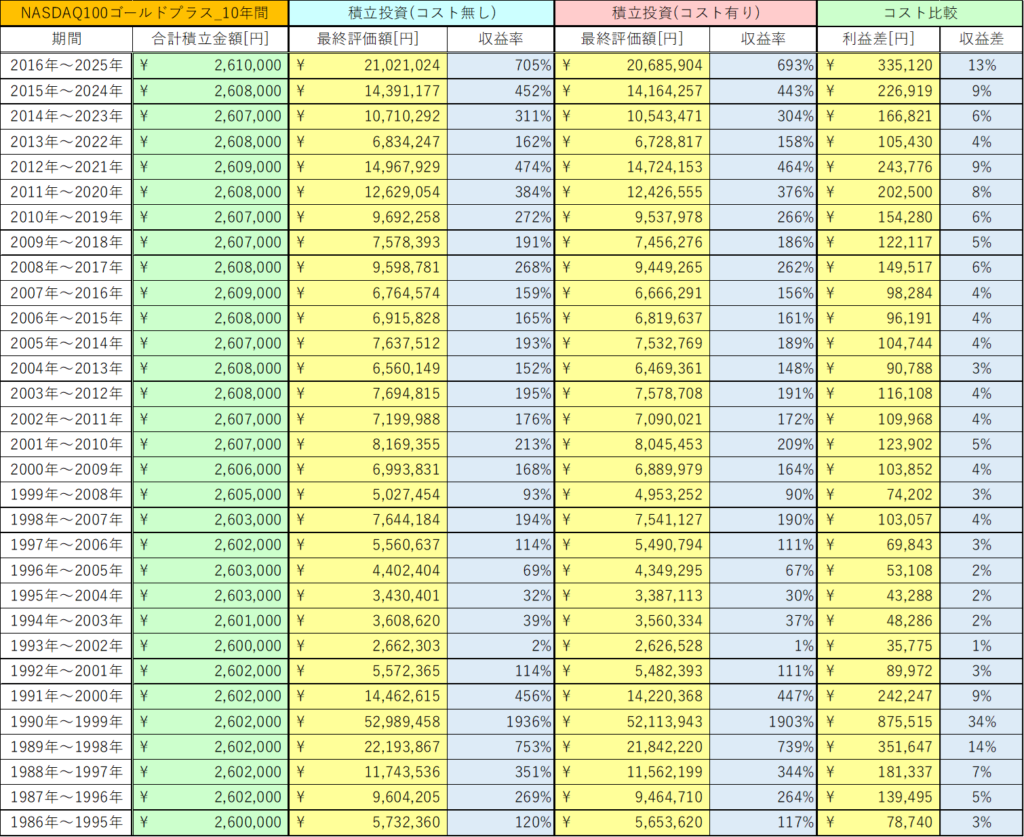 | NASDAQ100ゴールドプラス_10年間 | | 積立投資(コスト無し) | | 積立投資(コスト有り) | | コスト比較 | |
|---|---|---|---|---|---|---|---|
| 期間 | 合計積立金額[円] | 最終評価額[円] | 収益率 | 最終評価額[円] | 収益率 | 利益差[円] | 収益差 |
| 2016年～2025年 | ¥ 2,610,000 | ¥ 21,021,024 | 705% | ¥ 20,685,904 | 693% | ¥ 335,120 | 13% |
| 2015年～2024年 | ¥ 2,608,000 | ¥ 14,391,177 | 452% | ¥ 14,164,257 | 443% | ¥ 226,919 | 9% |
| 2014年～2023年 | ¥ 2,607,000 | ¥ 10,710,292 | 311% | ¥ 10,543,471 | 304% | ¥ 166,821 | 6% |
| 2013年～2022年 | ¥ 2,608,000 | ¥ 6,834,247 | 162% | ¥ 6,728,817 | 158% | ¥ 105,430 | 4% |
| 2012年～2021年 | ¥ 2,609,000 | ¥ 14,967,929 | 474% | ¥ 14,724,153 | 464% | ¥ 243,776 | 9% |
| 2011年～2020年 | ¥ 2,608,000 | ¥ 12,629,054 | 384% | ¥ 12,426,555 | 376% | ¥ 202,500 | 8% |
| 2010年～2019年 | ¥ 2,607,000 | ¥ 9,692,258 | 272% | ¥ 9,537,978 | 266% | ¥ 154,280 | 6% |
| 2009年～2018年 | ¥ 2,607,000 | ¥ 7,578,393 | 191% | ¥ 7,456,276 | 186% | ¥ 122,117 | 5% |
| 2008年～2017年 | ¥ 2,608,000 | ¥ 9,598,781 | 268% | ¥ 9,449,265 | 262% | ¥ 149,517 | 6% |
| 2007年～2016年 | ¥ 2,609,000 | ¥ 6,764,574 | 159% | ¥ 6,666,291 | 156% | ¥ 98,284 | 4% |
| 2006年～2015年 | ¥ 2,608,000 | ¥ 6,915,828 | 165% | ¥ 6,819,637 | 161% | ¥ 96,191 | 4% |
| 2005年～2014年 | ¥ 2,607,000 | ¥ 7,637,512 | 193% | ¥ 7,532,769 | 189% | ¥ 104,744 | 4% |
| 2004年～2013年 | ¥ 2,608,000 | ¥ 6,560,149 | 152% | ¥ 6,469,361 | 148% | ¥ 90,788 | 3% |
| 2003年～2012年 | ¥ 2,608,000 | ¥ 7,694,815 | 195% | ¥ 7,578,708 | 191% | ¥ 116,108 | 4% |
| 2002年～2011年 | ¥ 2,607,000 | ¥ 7,199,988 | 176% | ¥ 7,090,021 | 172% | ¥ 109,968 | 4% |
| 2001年～2010年 | ¥ 2,607,000 | ¥ 8,169,355 | 213% | ¥ 8,045,453 | 209% | ¥ 123,902 | 5% |
| 2000年～2009年 | ¥ 2,606,000 | ¥ 6,993,831 | 168% | ¥ 6,889,979 | 164% | ¥ 103,852 | 4% |
| 1999年～2008年 | ¥ 2,605,000 | ¥ 5,027,454 | 93% | ¥ 4,953,252 | 90% | ¥ 74,202 | 3% |
| 1998年～2007年 | ¥ 2,603,000 | ¥ 7,644,184 | 194% | ¥ 7,541,127 | 190% | ¥ 103,057 | 4% |
| 1997年～2006年 | ¥ 2,602,000 | ¥ 5,560,637 | 114% | ¥ 5,490,794 | 111% | ¥ 69,843 | 3% |
| 1996年～2005年 | ¥ 2,603,000 | ¥ 4,402,404 | 69% | ¥ 4,349,295 | 67% | ¥ 53,108 | 2% |
| 1995年～2004年 | ¥ 2,603,000 | ¥ 3,430,401 | 32% | ¥ 3,387,113 | 30% | ¥ 43,288 | 2% |
| 1994年～2003年 | ¥ 2,601,000 | ¥ 3,608,620 | 39% | ¥ 3,560,334 | 37% | ¥ 48,286 | 2% |
| 1993年～2002年 | ¥ 2,600,000 | ¥ 2,662,303 | 2% | ¥ 2,626,528 | 1% | ¥ 35,775 | 1% |
| 1992年～2001年 | ¥ 2,602,000 | ¥ 5,572,365 | 114% | ¥ 5,482,393 | 111% | ¥ 89,972 | 3% |
| 1991年～2000年 | ¥ 2,602,000 | ¥ 14,462,615 | 456% | ¥ 14,220,368 | 447% | ¥ 242,247 | 9% |
| 1990年～1999年 | ¥ 2,602,000 | ¥ 52,989,458 | 1936% | ¥ 52,113,943 | 1903% | ¥ 875,515 | 34% |
| 1989年～1998年 | ¥ 2,602,000 | ¥ 22,193,867 | 753% | ¥ 21,842,220 | 739% | ¥ 351,647 | 14% |
| 1988年～1997年 | ¥ 2,602,000 | ¥ 11,743,536 | 351% | ¥ 11,562,199 | 344% | ¥ 181,337 | 7% |
| 1987年～1996年 | ¥ 2,602,000 | ¥ 9,604,205 | 269% | ¥ 9,464,710 | 264% | ¥ 139,495 | 5% |
| 1986年～1995年 | ¥ 2,600,000 | ¥ 5,732,360 | 120% | ¥ 5,653,620 | 117% | ¥ 78,740 | 3% |